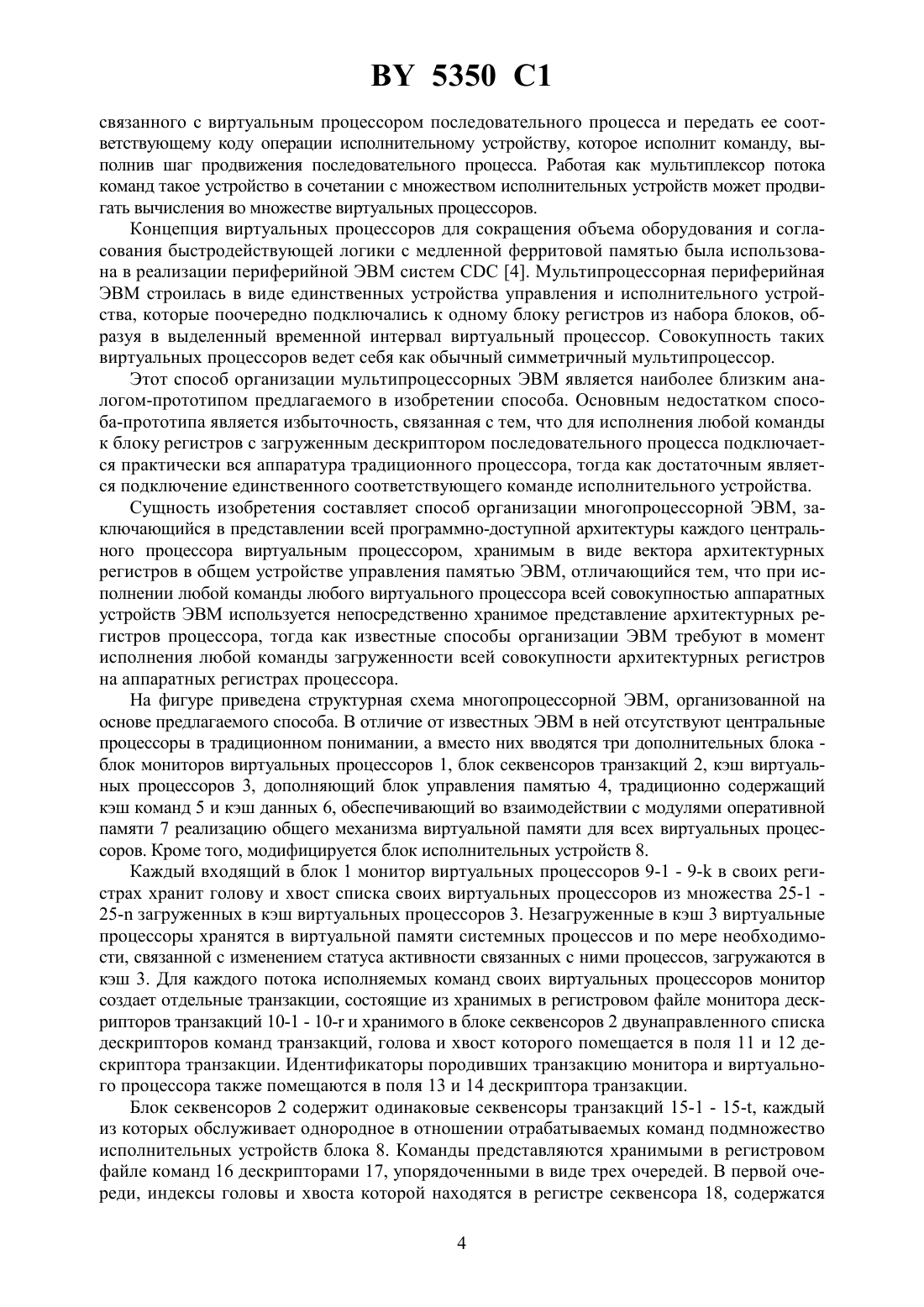 BY 5350 C1

связанного с виртуальным процессором последовательного процесса и передать ее соответствующему коду операции исполнительному устройству, которое исполнит команду, выполнив шаг продвижения последовательного процесса. Работая как мультиплексор потока команд такое устройство в сочетании с множеством исполнительных устройств может продвигать вычисления во множестве виртуальных процессоров.

Концепция виртуальных процессоров для сокращения объема оборудования и согласования быстродействующей логики с медленной ферритовой памятью была использована в реализации периферийной ЭВМ систем CDC [4]. Мультипроцессорная периферийная ЭВМ строилась в виде единственных устройства управления и исполнительного устройства, которые поочередно подключались к одному блоку регистров из набора блоков, образуя в выделенный временной интервал виртуальный процессор. Совокупность таких виртуальных процессоров ведет себя как обычный симметричный мультипроцессор.

Этот способ организации мультипроцессорных ЭВМ является наиболее близким аналогом-прототипом предлагаемого в изобретении способа. Основным недостатком способа-прототипа является избыточность, связанная с тем, что для исполнения любой команды к блоку регистров с загруженным дескриптором последовательного процесса подключается практически вся аппаратура традиционного процессора, тогда как достаточным является подключение единственного соответствующего команде исполнительного устройства.

Сущность изобретения составляет способ организации многопроцессорной ЭВМ, заключающийся в представлении всей программно-доступной архитектуры каждого центрального процессора виртуальным процессором, хранимым в виде вектора архитектурных регистров в общем устройстве управления памятью ЭВМ, отличающийся тем, что при исполнении любой команды любого виртуального процессора всей совокупностью аппаратных устройств ЭВМ используется непосредственно хранимое представление архитектурных регистров процессора, тогда как известные способы организации ЭВМ требуют в момент исполнения любой команды загруженности всей совокупности архитектурных регистров на аппаратных регистрах процессора.

На фигуре приведена структурная схема многопроцессорной ЭВМ, организованной на основе предлагаемого способа. В отличие от известных ЭВМ в ней отсутствуют центральные процессоры в традиционном понимании, а вместо них вводятся три дополнительных блока - блок мониторов виртуальных процессоров 1, блок секвенсоров транзакций 2, кэш виртуальных процессоров 3, дополняющий блок управления памятью 4, традиционно содержащий кэш команд 5 и кэш данных 6, обеспечивающий во взаимодействии с модулями оперативной памяти 7 реализацию общего механизма виртуальной памяти для всех виртуальных процессоров. Кроме того, модифицируется блок исполнительных устройств 8.

Каждый входящий в блок 1 монитор виртуальных процессоров 9-1 - 9-k в своих регистрах хранит голову и хвост списка своих виртуальных процессоров из множества 25-1 - 25-n загруженных в кэш виртуальных процессоров 3. Незагруженные в кэш 3 виртуальные процессоры хранятся в виртуальной памяти системных процессов и по мере необходимости, связанной с изменением статуса активности связанных с ними процессов, загружаются в кэш 3. Для каждого потока исполняемых команд своих виртуальных процессоров монитор создает отдельные транзакции, состоящие из хранимых в регистровом файле монитора дескрипторов транзакций 10-1 - 10-r и хранимого в блоке секвенсоров 2 двунаправленного списка дескрипторов команд транзакций, голова и хвост которого помещается в поля 11 и 12 дескриптора транзакции. Идентификаторы породивших транзакцию монитора и виртуального процессора также помещаются в поля 13 и 14 дескриптора транзакции.

Блок секвенсоров 2 содержит одинаковые секвенсоры транзакций 15-1 - 15-t, каждый из которых обслуживает однородное в отношении отрабатываемых команд подмножество исполнительных устройств блока 8. Команды представляются хранимыми в регистровом файле команд 16 дескрипторами 17, упорядоченными в виде трех очередей. В первой очереди, индексы головы и хвоста которой находятся в регистре секвенсора 18, содержатся

4